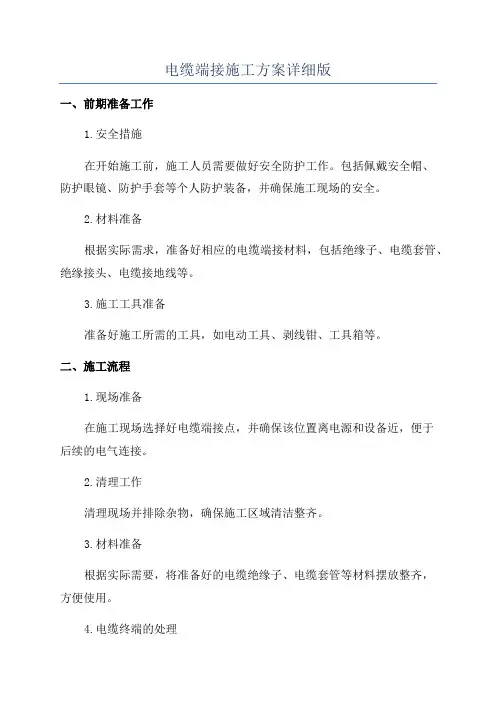 电缆端接施工方案详细版

一、前期准备工作

1.安全措施

在开始施工前，施工人员需要做好安全防护工作。包括佩戴安全帽、防护眼镜、防护手套等个人防护装备，并确保施工现场的安全。

2.材料准备

根据实际需求，准备好相应的电缆端接材料，包括绝缘子、电缆套管、绝缘接头、电缆接地线等。

3.施工工具准备

准备好施工所需的工具，如电动工具、剥线钳、工具箱等。

二、施工流程

1.现场准备

在施工现场选择好电缆端接点，并确保该位置离电源和设备近，便于后续的电气连接。

2.清理工作

清理现场并排除杂物，确保施工区域清洁整齐。

3.材料准备

根据实际需要，将准备好的电缆绝缘子、电缆套管等材料摆放整齐，方便使用。

4.电缆终端的处理